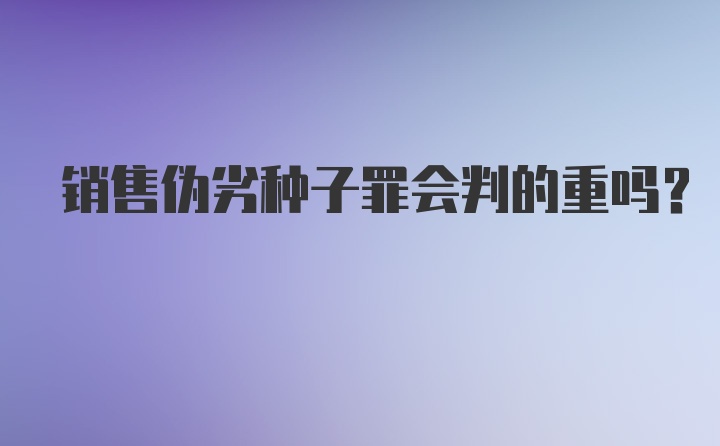 销售伪劣种子罪会判的重吗?